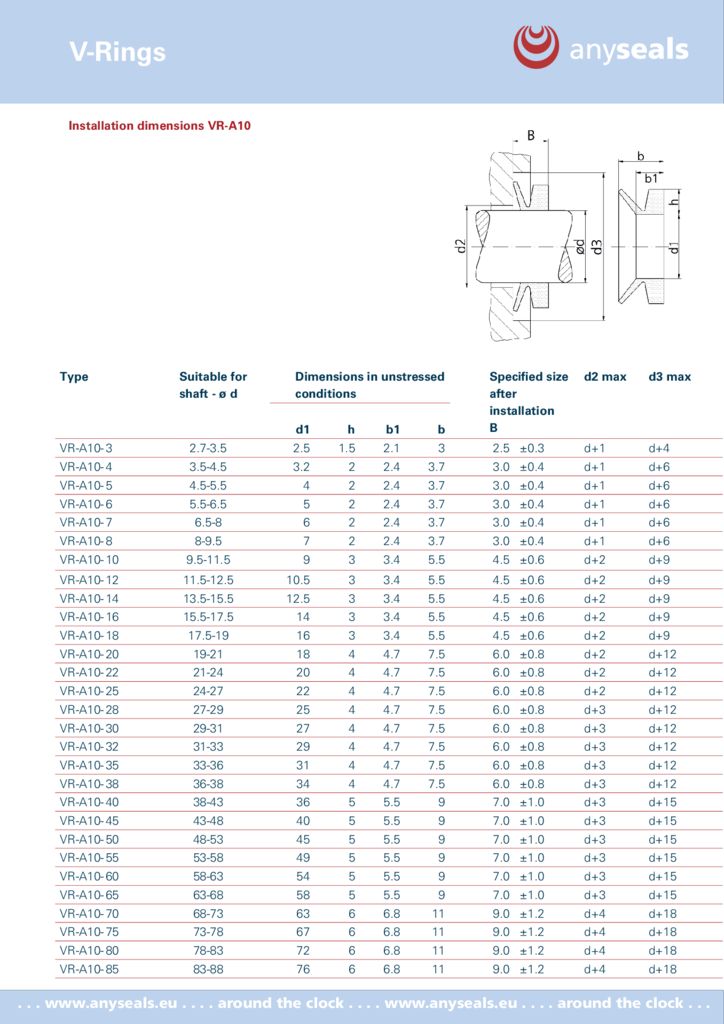 V-Rings

anyseals

Installation dimensions VR-A10

B
b
b1
h
d2
ød
d3
d1

| Type | Suitable for shaft - ø d | Dimensions in unstressed conditions d1 | h | b1 | b | Specified size after installation B | d2 max | d3 max |
|---|---|---|---|---|---|---|---|---|
| VR-A10-3 | 2.7-3.5 | 2.5 | 1.5 | 2.1 | 3 | 2.5 ±0.3 | d+1 | d+4 |
| VR-A10-4 | 3.5-4.5 | 3.2 | 2 | 2.4 | 3.7 | 3.0 ±0.4 | d+1 | d+6 |
| VR-A10-5 | 4.5-5.5 | 4 | 2 | 2.4 | 3.7 | 3.0 ±0.4 | d+1 | d+6 |
| VR-A10-6 | 5.5-6.5 | 5 | 2 | 2.4 | 3.7 | 3.0 ±0.4 | d+1 | d+6 |
| VR-A10-7 | 6.5-8 | 6 | 2 | 2.4 | 3.7 | 3.0 ±0.4 | d+1 | d+6 |
| VR-A10-8 | 8-9.5 | 7 | 2 | 2.4 | 3.7 | 3.0 ±0.4 | d+1 | d+6 |
| VR-A10-10 | 9.5-11.5 | 9 | 3 | 3.4 | 5.5 | 4.5 ±0.6 | d+2 | d+9 |
| VR-A10-12 | 11.5-12.5 | 10.5 | 3 | 3.4 | 5.5 | 4.5 ±0.6 | d+2 | d+9 |
| VR-A10-14 | 13.5-15.5 | 12.5 | 3 | 3.4 | 5.5 | 4.5 ±0.6 | d+2 | d+9 |
| VR-A10-16 | 15.5-17.5 | 14 | 3 | 3.4 | 5.5 | 4.5 ±0.6 | d+2 | d+9 |
| VR-A10-18 | 17.5-19 | 16 | 3 | 3.4 | 5.5 | 4.5 ±0.6 | d+2 | d+9 |
| VR-A10-20 | 19-21 | 18 | 4 | 4.7 | 7.5 | 6.0 ±0.8 | d+2 | d+12 |
| VR-A10-22 | 21-24 | 20 | 4 | 4.7 | 7.5 | 6.0 ±0.8 | d+2 | d+12 |
| VR-A10-25 | 24-27 | 22 | 4 | 4.7 | 7.5 | 6.0 ±0.8 | d+2 | d+12 |
| VR-A10-28 | 27-29 | 25 | 4 | 4.7 | 7.5 | 6.0 ±0.8 | d+3 | d+12 |
| VR-A10-30 | 29-31 | 27 | 4 | 4.7 | 7.5 | 6.0 ±0.8 | d+3 | d+12 |
| VR-A10-32 | 31-33 | 29 | 4 | 4.7 | 7.5 | 6.0 ±0.8 | d+3 | d+12 |
| VR-A10-35 | 33-36 | 31 | 4 | 4.7 | 7.5 | 6.0 ±0.8 | d+3 | d+12 |
| VR-A10-38 | 36-38 | 34 | 4 | 4.7 | 7.5 | 6.0 ±0.8 | d+3 | d+12 |
| VR-A10-40 | 38-43 | 36 | 5 | 5.5 | 9 | 7.0 ±1.0 | d+3 | d+15 |
| VR-A10-45 | 43-48 | 40 | 5 | 5.5 | 9 | 7.0 ±1.0 | d+3 | d+15 |
| VR-A10-50 | 48-53 | 45 | 5 | 5.5 | 9 | 7.0 ±1.0 | d+3 | d+15 |
| VR-A10-55 | 53-58 | 49 | 5 | 5.5 | 9 | 7.0 ±1.0 | d+3 | d+15 |
| VR-A10-60 | 58-63 | 54 | 5 | 5.5 | 9 | 7.0 ±1.0 | d+3 | d+15 |
| VR-A10-65 | 63-68 | 58 | 5 | 5.5 | 9 | 7.0 ±1.0 | d+3 | d+15 |
| VR-A10-70 | 68-73 | 63 | 6 | 6.8 | 11 | 9.0 ±1.2 | d+4 | d+18 |
| VR-A10-75 | 73-78 | 67 | 6 | 6.8 | 11 | 9.0 ±1.2 | d+4 | d+18 |
| VR-A10-80 | 78-83 | 72 | 6 | 6.8 | 11 | 9.0 ±1.2 | d+4 | d+18 |
| VR-A10-85 | 83-88 | 76 | 6 | 6.8 | 11 | 9.0 ±1.2 | d+4 | d+18 |

. . . www.anyseals.eu . . . . around the clock . . . . www.anyseals.eu . . . . around the clock . . .